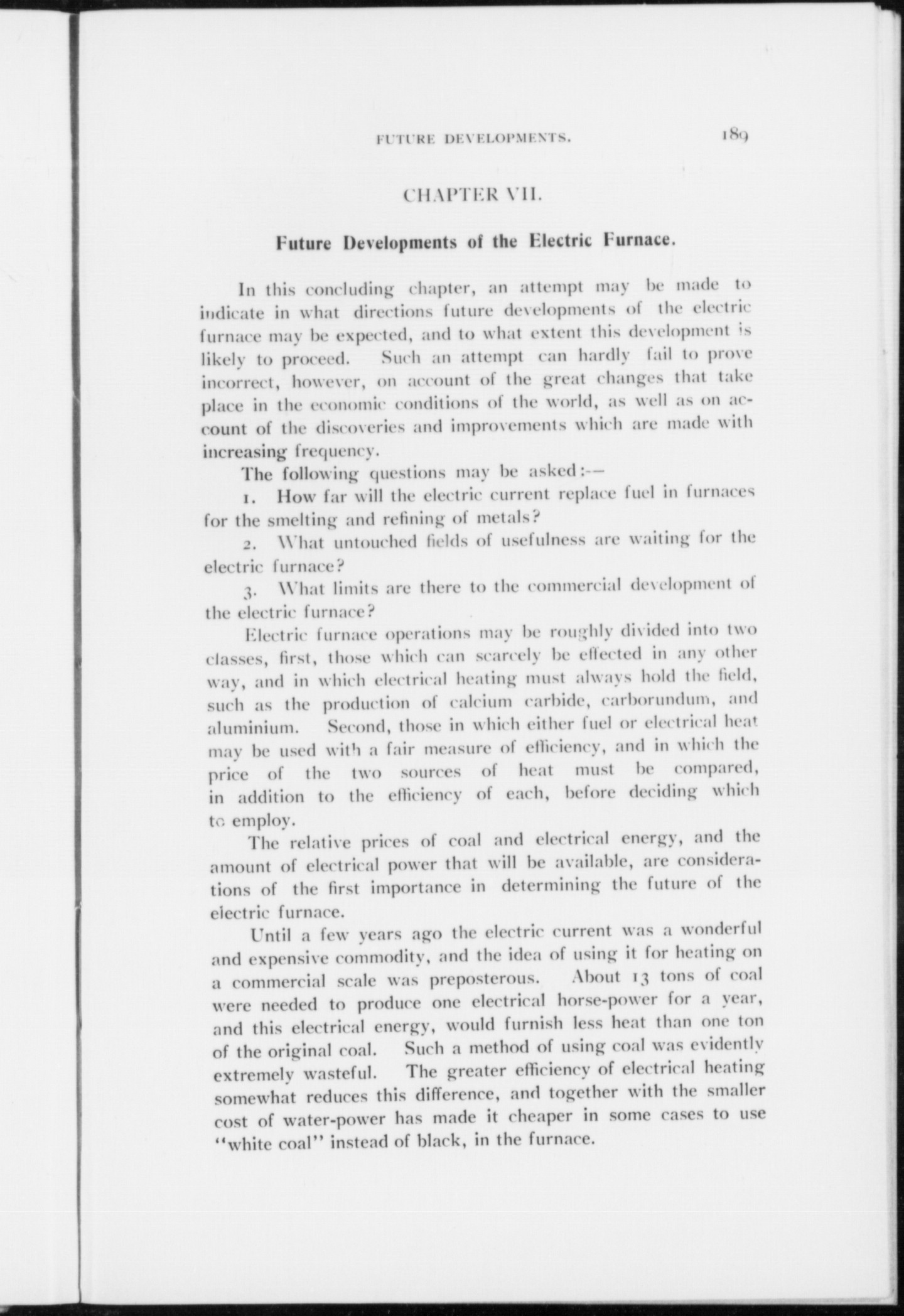 FUTURE DEVELOPMENTS. 189

CHAPTER VII.

Future Developments of the Electric Furnace.

In this concluding chapter, an attempt may be made to indicate in what directions future developments of the electric furnace may be expected, and to what extent this development is likely to proceed. Such an attempt can hardly fail to prove incorrect, however, on account of the great changes that take place in the economic conditions of the world, as well as on account of the discoveries and improvements which are made with increasing frequency.

The following questions may be asked:—

1. How far will the electric current replace fuel in furnaces for the smelting and refining of metals?

2. What untouched fields of usefulness are waiting for the electric furnace?

3. What limits are there to the commercial development of the electric furnace?

Electric furnace operations may be roughly divided into two classes, first, those which can scarcely be effected in any other way, and in which electrical heating must always hold the field, such as the production of calcium carbide, carborundum, and aluminium. Second, those in which either fuel or electrical heat may be used with a fair measure of efficiency, and in which the price of the two sources of heat must be compared, in addition to the efficiency of each, before deciding which to employ.

The relative prices of coal and electrical energy, and the amount of electrical power that will be available, are considerations of the first importance in determining the future of the electric furnace.

Until a few years ago the electric current was a wonderful and expensive commodity, and the idea of using it for heating on a commercial scale was preposterous. About 13 tons of coal were needed to produce one electrical horse-power for a year, and this electrical energy, would furnish less heat than one ton of the original coal. Such a method of using coal was evidently extremely wasteful. The greater efficiency of electrical heating somewhat reduces this difference, and together with the smaller cost of water-power has made it cheaper in some cases to use "white coal" instead of black, in the furnace.